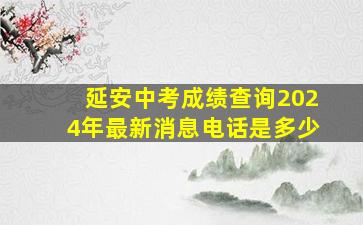 延安中考成绩查询2024年最新消息电话是多少